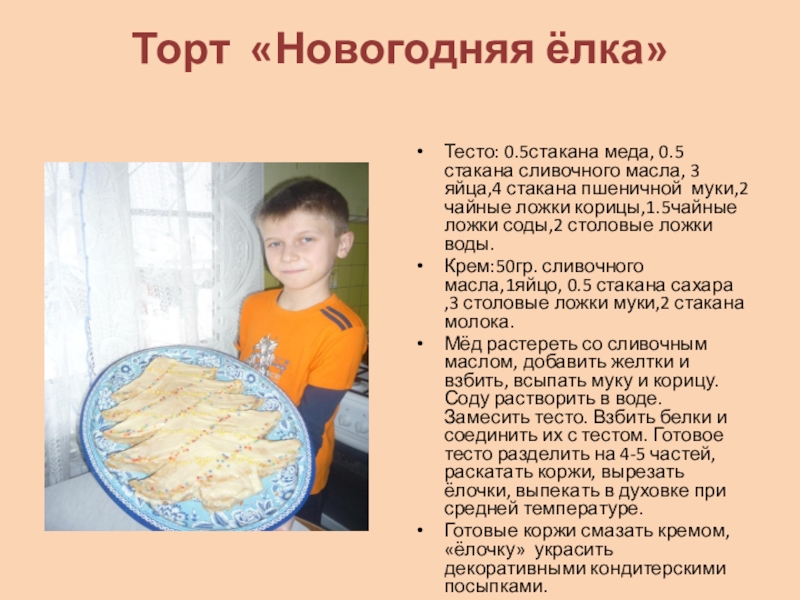 Торт «Новогодняя ёлка»

• Тесто: 0.5стакана меда, 0.5 стакана сливочного масла, 3 яйца,4 стакана пшеничной муки,2 чайные ложки корицы,1.5чайные ложки соды,2 столовые ложки воды.
• Крем:50гр. сливочного масла,1яйцо, 0.5 стакана сахара ,3 столовые ложки муки,2 стакана молока.
• Мёд растереть со сливочным маслом, добавить желтки и взбить, всыпать муку и корицу. Соду растворить в воде. Замесить тесто. Взбить белки и соединить их с тестом. Готовое тесто разделить на 4-5 частей, раскатать коржи, вырезать ёлочки, выпекать в духовке при средней температуре.
• Готовые коржи смазать кремом, «ёлочку» украсить декоративными кондитерскими посыпками.